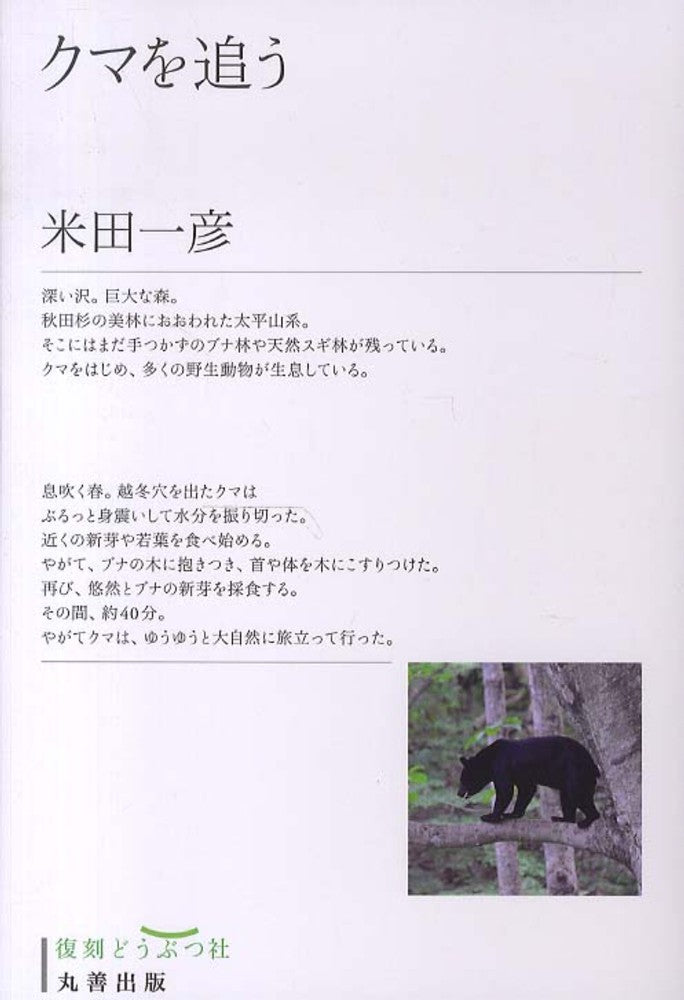 クマを追う

米田一彦

深い沢。巨大な森。
秋田杉の美林におおわれた太平山系。
そこにはまだ手つかずのブナ林や天然スギ林が残っている。
クマをはじめ、多くの野生動物が生息している。

息吹く春。越冬穴を出たクマは
ぶるっと身震いして水分を振り切った。
近くの新芽や若葉を食べ始める。
やがて、ブナの木に抱きつき、首や体を木にこすりつけた。
再び、悠然とブナの新芽を採食する。
その間、約40分。
やがてクマは、ゆうゆうと大自然に旅立って行った。

復刻どうぶつ社
丸善出版